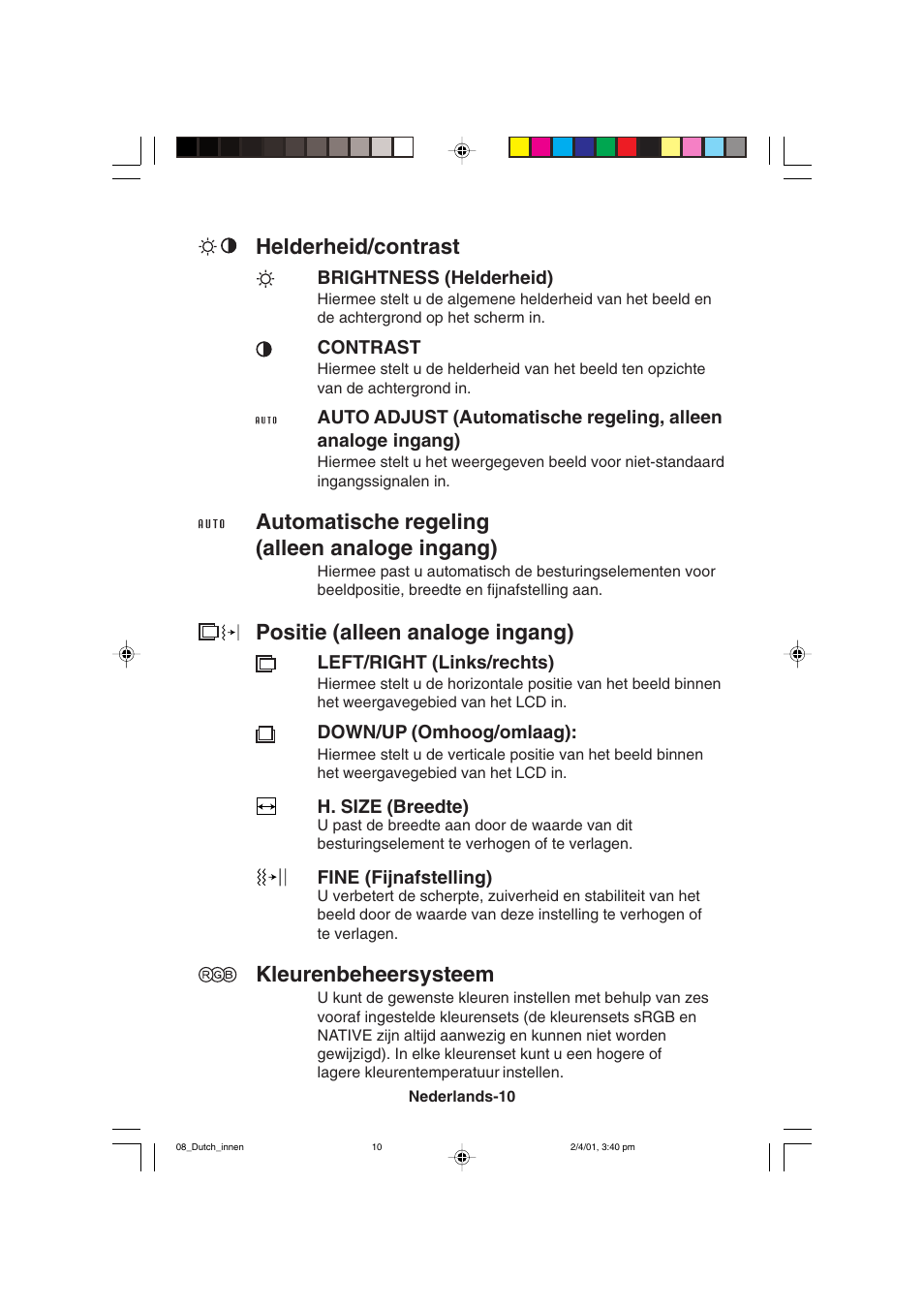 Helderheid/contrast

BRIGHTNESS (Helderheid)
Hiermee stelt u de algemene helderheid van het beeld en de achtergrond op het scherm in.

CONTRAST
Hiermee stelt u de helderheid van het beeld ten opzichte van de achtergrond in.

AUTO

AUTO ADJUST (Automatische regeling, alleen analoge ingang)
Hiermee stelt u het weergegeven beeld voor niet-standaard ingangssignalen in.

AUTO

Automatische regeling (alleen analoge ingang)
Hiermee past u automatisch de besturingselementen voor beeldpositie, breedte en fijnafstelling aan.

Positie (alleen analoge ingang)

LEFT/RIGHT (Links/rechts)
Hiermee stelt u de horizontale positie van het beeld binnen het weergavegebied van het LCD in.

DOWN/UP (Omhoog/omlaag):
Hiermee stelt u de verticale positie van het beeld binnen het weergavegebied van het LCD in.

H. SIZE (Breedte)
U past de breedte aan door de waarde van dit besturingselement te verhogen of te verlagen.

FINE (Fijnafstelling)
U verbetert de scherpte, zuiverheid en stabiliteit van het beeld door de waarde van deze instelling te verhogen of te verlagen.

RGB

Kleurenbeheersysteem
U kunt de gewenste kleuren instellen met behulp van zes vooraf ingestelde kleurensets (de kleurensets sRGB en NATIVE zijn altijd aanwezig en kunnen niet worden gewijzigd). In elke kleurenset kunt u een hogere of lagere kleurentemperatuur instellen.

Nederlands-10

08_Dutch_innen 10 2/4/01, 3:40 pm